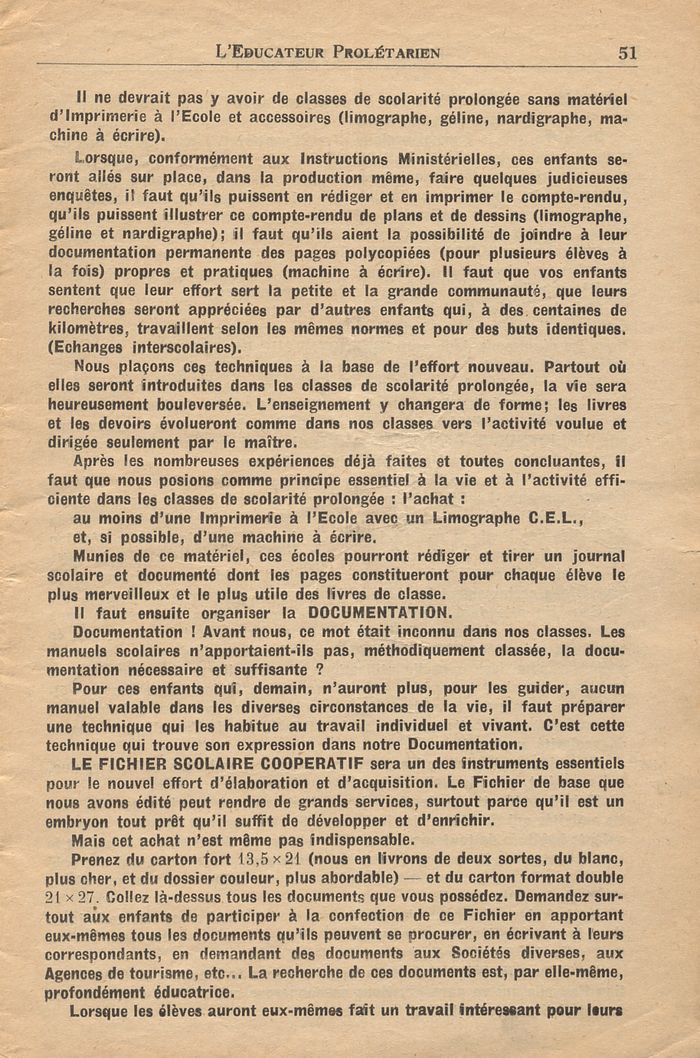 L'Educateur Prolétarien 51

Il ne devrait pas y avoir de classes de scolarité prolongée sans matériel d'Imprimerie à l'Ecole et accessoires (limographe, géline, nardigraphe, machine à écrire).

Lorsque, conformément aux Instructions Ministérielles, ces enfants seront allés sur place, dans la production même, faire quelques judicieuses enquêtes, il faut qu'ils puissent en rédiger et en imprimer le compte-rendu, qu'ils puissent illustrer ce compte-rendu de plans et de dessins (limographe, géline et nardigraphe); il faut qu'ils aient la possibilité de joindre à leur documentation permanente des pages polycopiées (pour plusieurs élèves à la fois) propres et pratiques (machine à écrire). Il faut que vos enfants sentent que leur effort sert la petite et la grande communauté, que leurs recherches seront appréciées par d'autres enfants qui, à des centaines de kilomètres, travaillent selon les mêmes normes et pour des buts identiques. (Echanges interscolaires).

Nous plaçons ces techniques à la base de l'effort nouveau. Partout où elles seront introduites dans les classes de scolarité prolongée, la vie sera heureusement bouleversée. L'enseignement y changera de forme; les livres et les devoirs évolueront comme dans nos classes vers l'activité voulue et dirigée seulement par le maître.

Après les nombreuses expériences déjà faites et toutes concluantes, il faut que nous posions comme principe essentiel à la vie et à l'activité efficiente dans les classes de scolarité prolongée : l'achat :

au moins d'une Imprimerie à l'Ecole avec un Limographe C.E.L.,

et, si possible, d'une machine à écrire.

Munies de ce matériel, ces écoles pourront rédiger et tirer un journal scolaire et documenté dont les pages constitueront pour chaque élève le plus merveilleux et le plus utile des livres de classe.

Il faut ensuite organiser la DOCUMENTATION.

Documentation ! Avant nous, ce mot était inconnu dans nos classes. Les manuels scolaires n'apportaient-ils pas, méthodiquement classée, la documentation nécessaire et suffisante ?

Pour ces enfants qui, demain, n'auront plus, pour les guider, aucun manuel valable dans les diverses circonstances de la vie, il faut préparer une technique qui les habitue au travail individuel et vivant. C'est cette technique qui trouve son expression dans notre Documentation.

LE FICHIER SCOLAIRE COOPERATIF sera un des instruments essentiels pour le nouvel effort d'élaboration et d'acquisition. Le Fichier de base que nous avons édité peut rendre de grands services, surtout parce qu'il est un embryon tout prêt qu'il suffit de développer et d'enrichir.

Mais cet achat n'est même pas indispensable.

Prenez du carton fort $13,5 \times 21$ (nous en livrons de deux sortes, du blanc, plus cher, et du dossier couleur, plus abordable) — et du carton format double $21 \times 27$. Collez là-dessus tous les documents que vous possédez. Demandez surtout aux enfants de participer à la confection de ce Fichier en apportant eux-mêmes tous les documents qu'ils peuvent se procurer, en écrivant à leurs correspondants, en demandant des documents aux Sociétés diverses, aux Agences de tourisme, etc... La recherche de ces documents est, par elle-même, profondément éducatrice.

Lorsque les élèves auront eux-mêmes fait un travail intéressant pour leurs